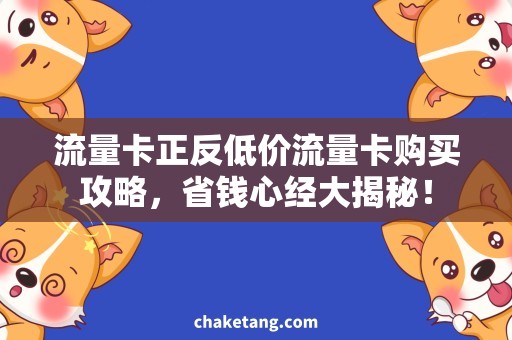 流量卡正反低价流量卡购买攻略，省钱心经大揭秘！

chaketang.com